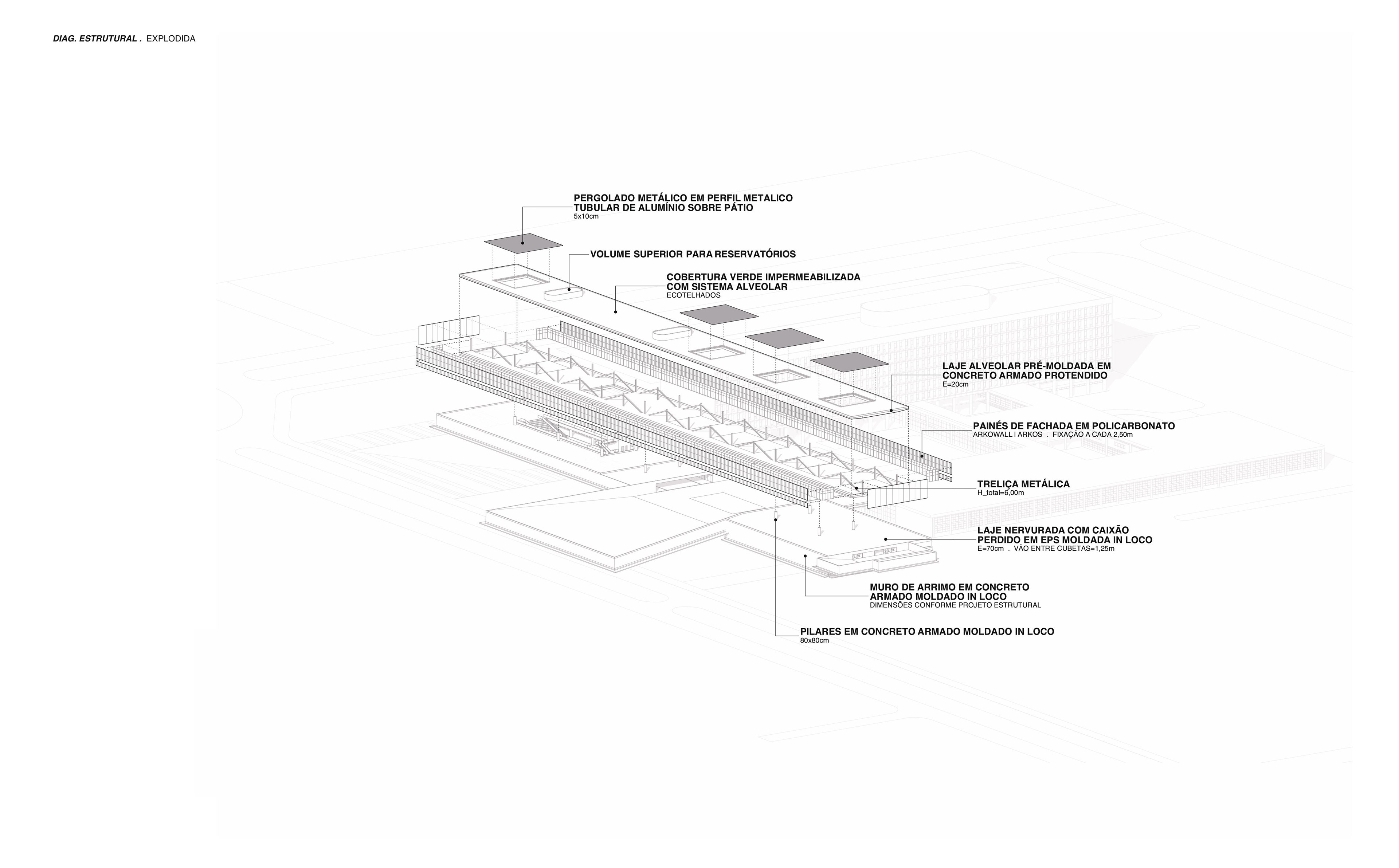 DIAG. ESTRUTURAL . EXPLODIDA

PERGOLADO METÁLICO EM PERFIL METALICO TUBULAR DE ALUMÍNIO SOBRE PÁTIO
5x10cm

VOLUME SUPERIOR PARA RESERVATÓRIOS

COBERTURA VERDE IMPERMEABILIZADA COM SISTEMA ALVEOLAR
ECOTELHADOS

LAJE ALVEOLAR PRÉ-MOLDADA EM CONCRETO ARMADO PROTENDIDO
E=20cm

PAINÉS DE FACHADA EM POLICARBONATO
ARKOWALL I ARKOS . FIXAÇÃO A CADA 2,50m

TRELIÇA METÁLICA
H_total=6,00m

LAJE NERVURADA COM CAIXÃO PERDIDO EM EPS MOLDADA IN LOCO
E=70cm . VÃO ENTRE CUBETAS=1,25m

MURO DE ARRIMO EM CONCRETO ARMADO MOLDADO IN LOCO
DIMENSÕES CONFORME PROJETO ESTRUTURAL

PILARES EM CONCRETO ARMADO MOLDADO IN LOCO
80x80cm